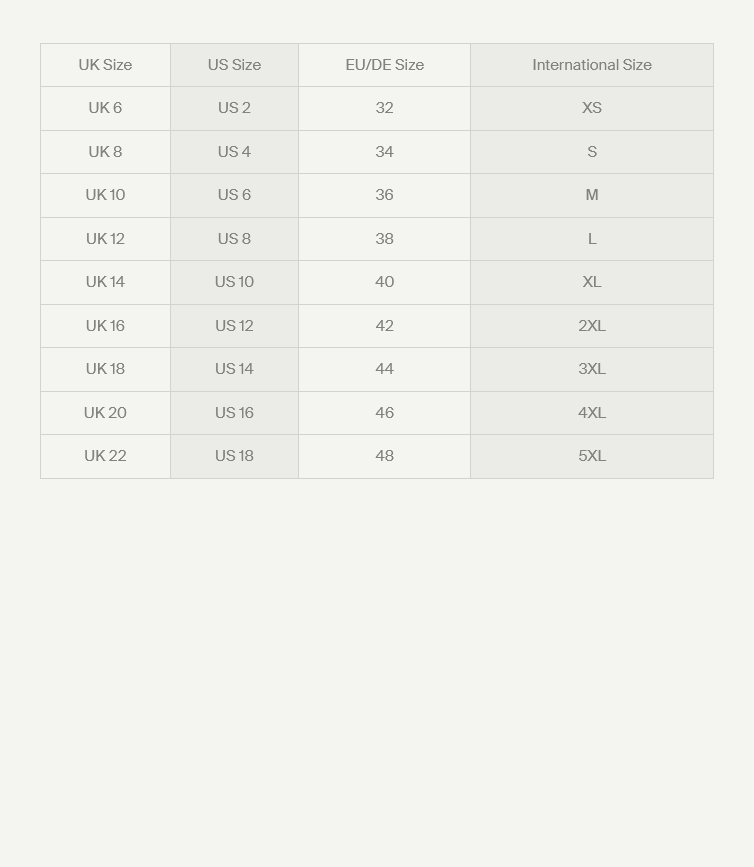 | UK Size | US Size | EU/DE Size | International Size |
|---|---|---|---|
| UK 6 | US 2 | 32 | XS |
| UK 8 | US 4 | 34 | S |
| UK 10 | US 6 | 36 | M |
| UK 12 | US 8 | 38 | L |
| UK 14 | US 10 | 40 | XL |
| UK 16 | US 12 | 42 | 2XL |
| UK 18 | US 14 | 44 | 3XL |
| UK 20 | US 16 | 46 | 4XL |
| UK 22 | US 18 | 48 | 5XL |